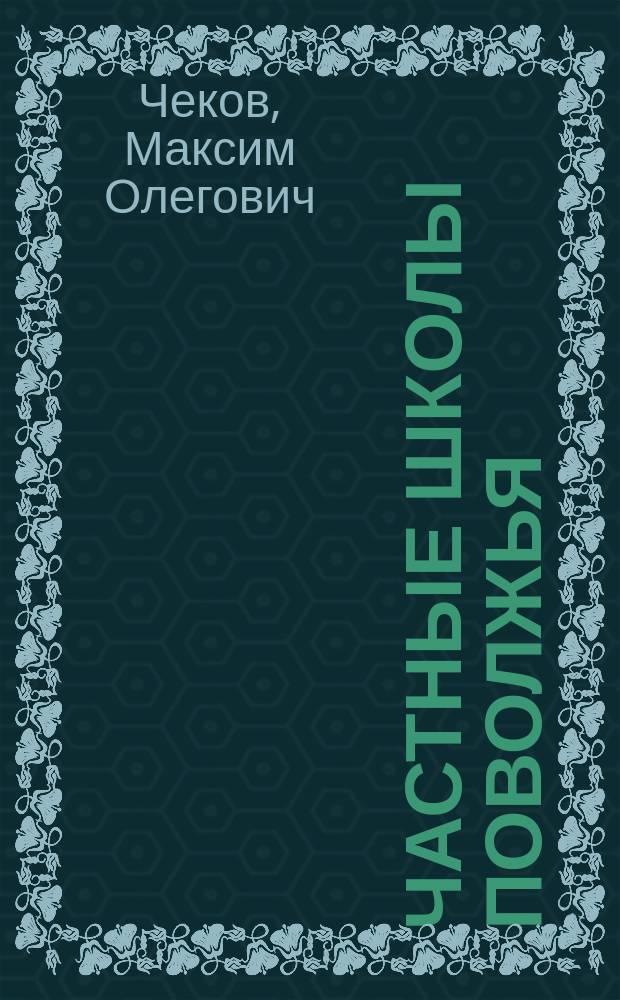 Чеков, Максим Олегович

ЧАСТНЫЕ ШКОЛЫ ПОВОЛЖЬЯ